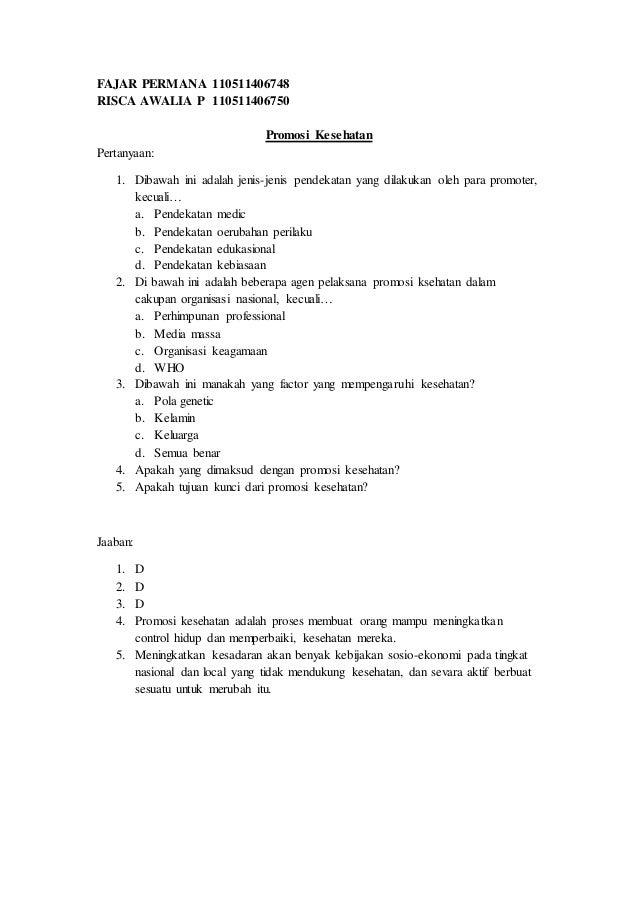 FAJAR PERMANA 110511406748
RISCA AWALIA P 110511406750

Promosi Kesehatan

Pertanyaan:

1. Dibawah ini adalah jenis-jenis pendekatan yang dilakukan oleh para promoter, kecuali…
a. Pendekatan medic
b. Pendekatan oerubahan perilaku
c. Pendekatan edukasional
d. Pendekatan kebiasaan
2. Di bawah ini adalah beberapa agen pelaksana promosi ksehatan dalam cakupan organisasi nasional, kecuali…
a. Perhimpunan professional
b. Media massa
c. Organisasi keagamaan
d. WHO
3. Dibawah ini manakah yang factor yang mempengaruhi kesehatan?
a. Pola genetic
b. Kelamin
c. Keluarga
d. Semua benar
4. Apakah yang dimaksud dengan promosi kesehatan?
5. Apakah tujuan kunci dari promosi kesehatan?

Jaaban:

1. D
2. D
3. D
4. Promosi kesehatan adalah proses membuat orang mampu meningkatkan control hidup dan memperbaiki, kesehatan mereka.
5. Meningkatkan kesadaran akan benyak kebijakan sosio-ekonomi pada tingkat nasional dan local yang tidak mendukung kesehatan, dan sevara aktif berbuat sesuatu untuk merubah itu.